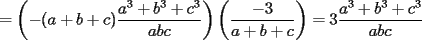 $= \left(-(a+b+c)\frac{a^3+b^3+c^3}{abc}\right)\left(\frac{-3}{a+b+c}\right) = 3\frac{a^3+b^3+c^3}{abc}$